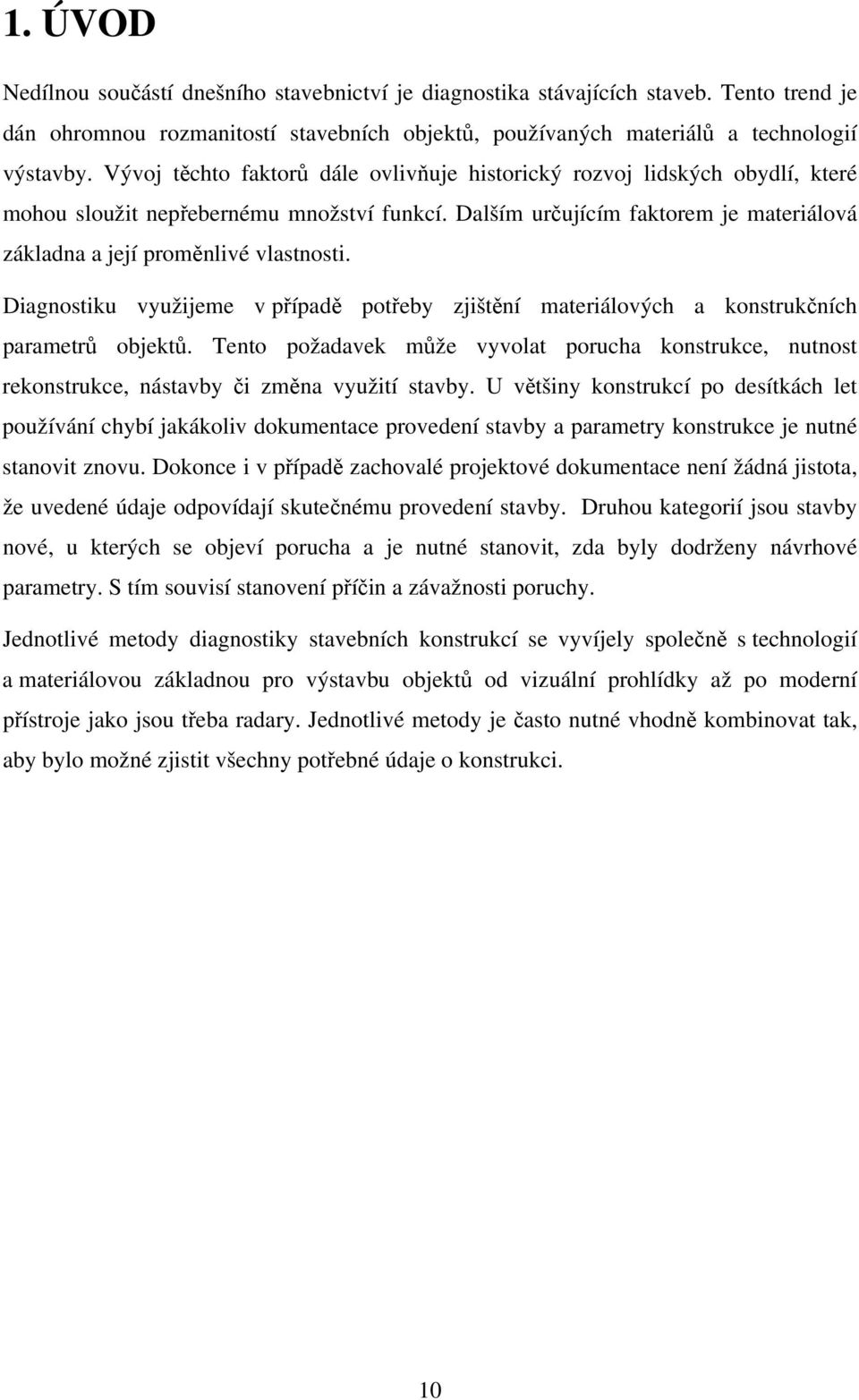 1. ÚVOD

Nedílnou součástí dnešního stavebnictví je diagnostika stávajících staveb. Tento trend je dán ohromnou rozmanitostí stavebních objektů, používaných materiálů a technologií výstavby. Vývoj těchto faktorů dále ovlivňuje historický rozvoj lidských obydlí, které mohou sloužit nepřebernému množství funkcí. Dalším určujícím faktorem je materiálová základna a její proměnlivé vlastnosti.

Diagnostiku využijeme v případě potřeby zjištění materiálových a konstrukčních parametrů objektů. Tento požadavek může vyvolat porucha konstrukce, nutnost rekonstrukce, nástavby či změna využití stavby. U většiny konstrukcí po desítkách let používání chybí jakákoliv dokumentace provedení stavby a parametry konstrukce je nutné stanovit znovu. Dokonce i v případě zachovalé projektové dokumentace není žádná jistota, že uvedené údaje odpovídají skutečnému provedení stavby. Druhou kategorií jsou stavby nové, u kterých se objeví porucha a je nutné stanovit, zda byly dodrženy návrhové parametry. S tím souvisí stanovení příčin a závažnosti poruchy.

Jednotlivé metody diagnostiky stavebních konstrukcí se vyvíjely společně s technologií a materiálovou základnou pro výstavbu objektů od vizuální prohlídky až po moderní přístroje jako jsou třeba radary. Jednotlivé metody je často nutné vhodně kombinovat tak, aby bylo možné zjistit všechny potřebné údaje o konstrukci.

10